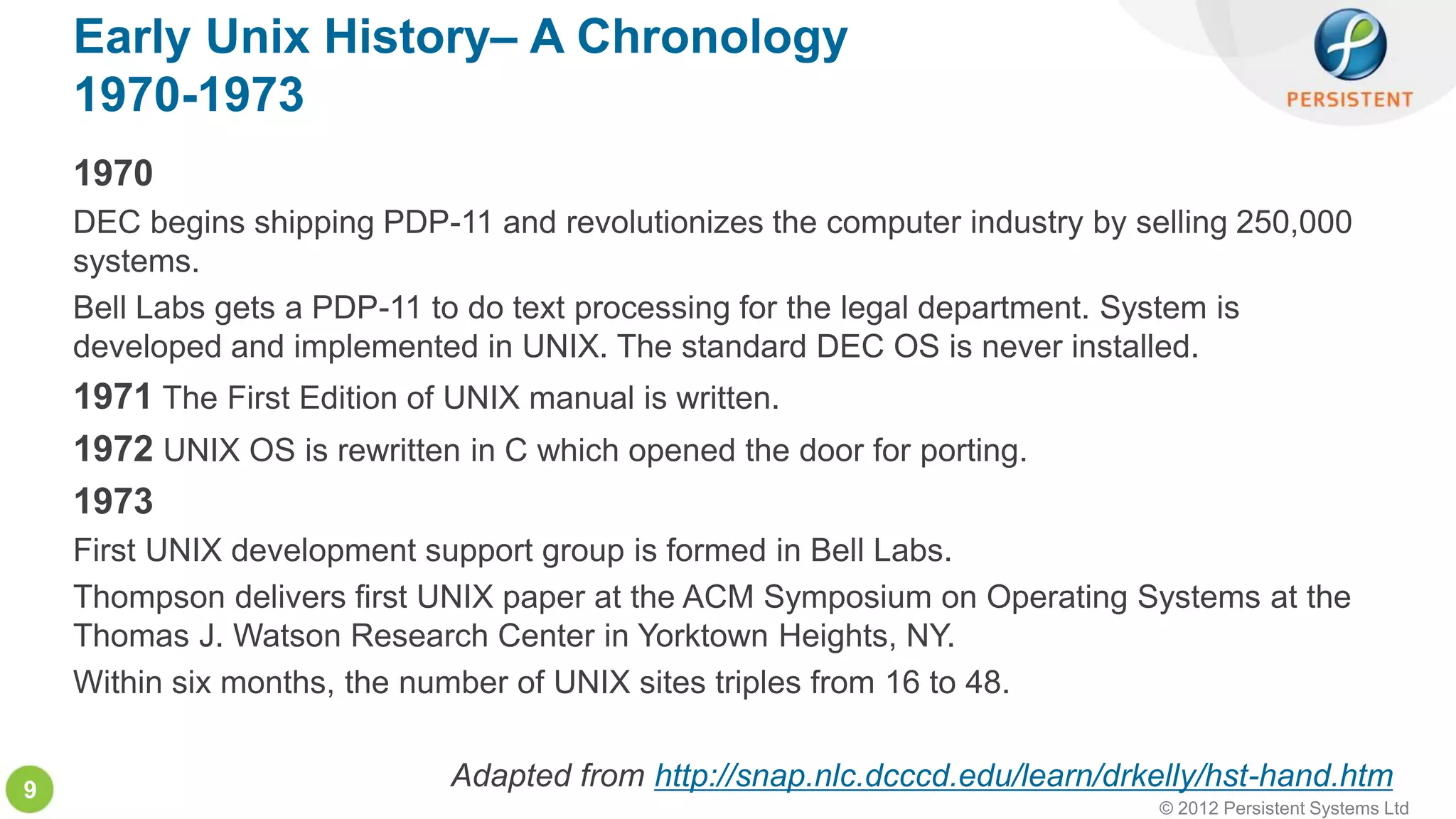 Early Unix History– A Chronology
1970-1973

PERSISTENT

1970

DEC begins shipping PDP-11 and revolutionizes the computer industry by selling 250,000 systems.

Bell Labs gets a PDP-11 to do text processing for the legal department. System is developed and implemented in UNIX. The standard DEC OS is never installed.

1971 The First Edition of UNIX manual is written.

1972 UNIX OS is rewritten in C which opened the door for porting.

1973

First UNIX development support group is formed in Bell Labs.

Thompson delivers first UNIX paper at the ACM Symposium on Operating Systems at the Thomas J. Watson Research Center in Yorktown Heights, NY.

Within six months, the number of UNIX sites triples from 16 to 48.

Adapted from http://snap.nlc.dcccd.edu/learn/drkelly/hst-hand.htm

9

© 2012 Persistent Systems Ltd